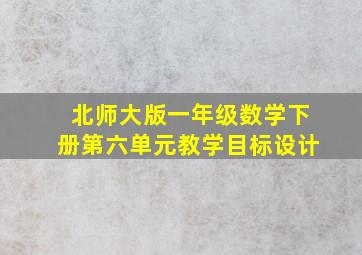 北师大版一年级数学下册第六单元教学目标设计